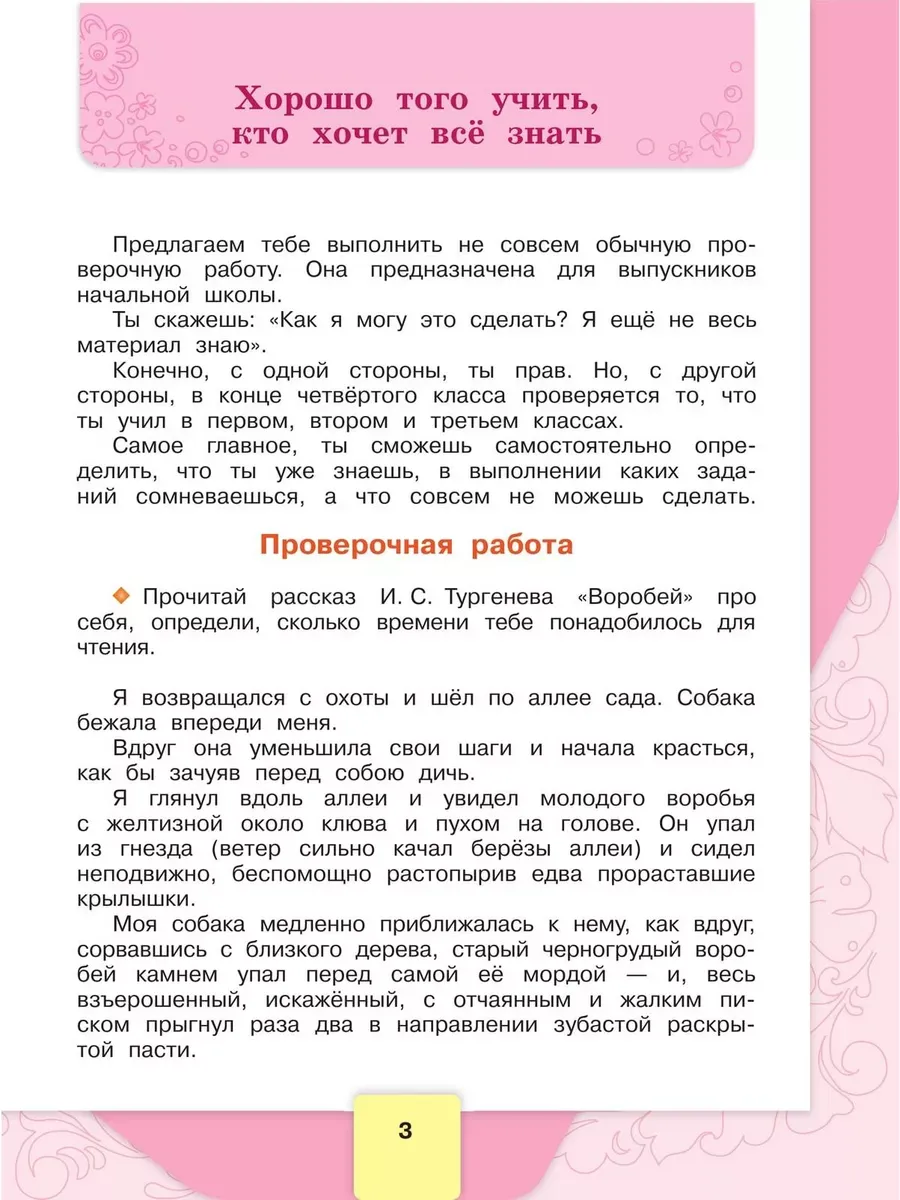 Хорошо того учить, кто хочет всё знать

Предлагаем тебе выполнить не совсем обычную проверочную работу. Она предназначена для выпускников начальной школы.
Ты скажешь: «Как я могу это сделать? Я ещё не весь материал знаю».
Конечно, с одной стороны, ты прав. Но, с другой стороны, в конце четвёртого класса проверяется то, что ты учил в первом, втором и третьем классах.
Самое главное, ты сможешь самостоятельно определить, что ты уже знаешь, в выполнении каких заданий сомневаешься, а что совсем не можешь сделать.

Проверочная работа

Прочитай рассказ И. С. Тургенева «Воробей» про себя, определи, сколько времени тебе понадобилось для чтения.

Я возвращался с охоты и шёл по аллее сада. Собака бежала впереди меня.
Вдруг она уменьшила свои шаги и начала красться, как бы зачуяв перед собою дичь.
Я глянул вдоль аллеи и увидел молодого воробья с желтизной около клюва и пухом на голове. Он упал из гнезда (ветер сильно качал берёзы аллеи) и сидел неподвижно, беспомощно растопырив едва прораставшие крылышки.
Моя собака медленно приближалась к нему, как вдруг, сорвавшись с близкого дерева, старый черногрудый воробей камнем упал перед самой её мордой — и, весь взъерошенный, искажённый, с отчаянным и жалким писком прыгнул раза два в направлении зубастой раскрытой пасти.

3